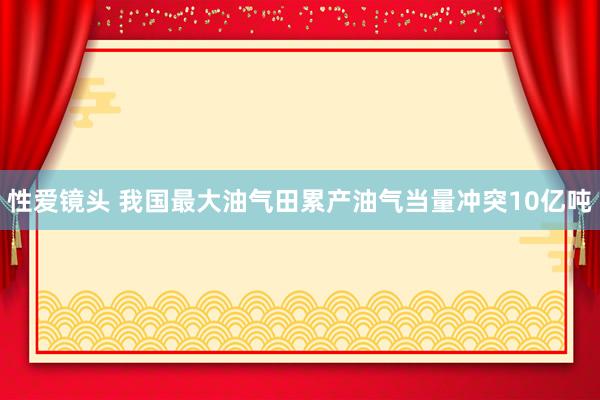 性爱镜头 我国最大油气田累产油气当量冲突10亿吨